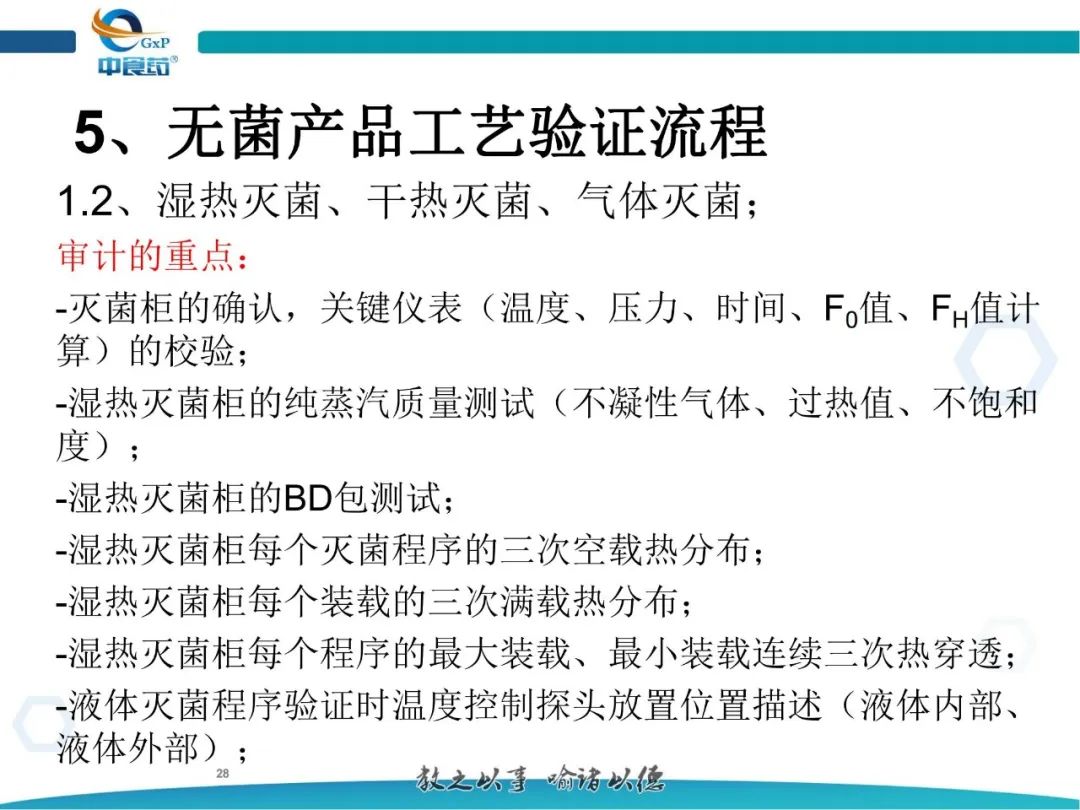 GxP
中食药®

5、无菌产品工艺验证流程

1.2、湿热灭菌、干热灭菌、气体灭菌；

审计的重点：

-灭菌柜的确认，关键仪表（温度、压力、时间、$F_0$值、$F_H$值计算）的校验；

-湿热灭菌柜的纯蒸汽质量测试（不凝性气体、过热值、不饱和度）；

-湿热灭菌柜的BD包测试；

-湿热灭菌柜每个灭菌程序的三次空载热分布；

-湿热灭菌柜每个装载的三次满载热分布；

-湿热灭菌柜每个程序的最大装载、最小装载连续三次热穿透；

-液体灭菌程序验证时温度控制探头放置位置描述（液体内部、液体外部）；

28

教之以事 喻诸以德